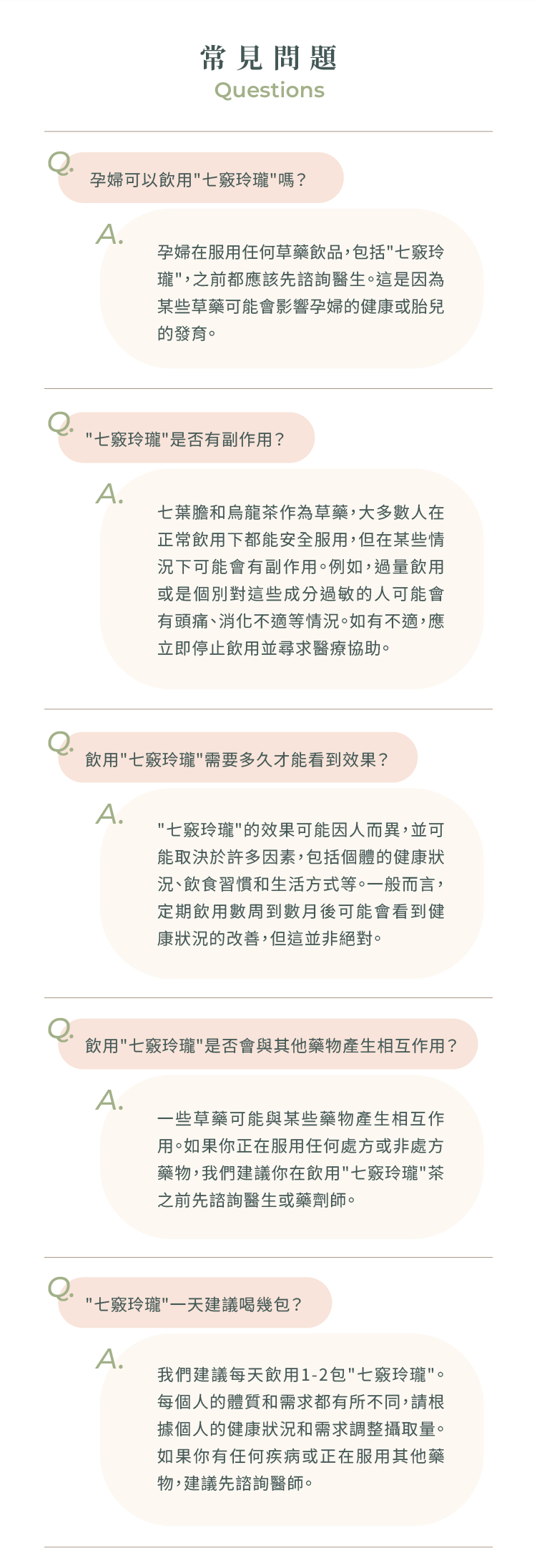 常見問題
Questions

Q. 孕婦可以飲用"七竅玲瓏"嗎？

A. 孕婦在服用任何草藥飲品，包括"七竅玲瓏"，之前都應該先諮詢醫生。這是因為某些草藥可能會影響孕婦的健康或胎兒的發育。

Q. "七竅玲瓏"是否有副作用？

A. 七葉膽和烏龍茶作為草藥，大多數人在正常飲用下都能安全服用，但在某些情況下可能會有副作用。例如，過量飲用或是個別對這些成分過敏的人可能會有頭痛、消化不適等情況。如有不適，應立即停止飲用並尋求醫療協助。

Q. 飲用"七竅玲瓏"需要多久才能看到效果？

A. "七竅玲瓏"的效果可能因人而異，並可能取決於許多因素，包括個體的健康狀況、飲食習慣和生活方式等。一般而言，定期飲用數周到數月後可能會看到健康狀況的改善，但這並非絕對。

Q. 飲用"七竅玲瓏"是否會與其他藥物產生相互作用？

A. 一些草藥可能與某些藥物產生相互作用。如果你正在服用任何處方或非處方藥物，我們建議你在飲用"七竅玲瓏"茶之前先諮詢醫生或藥劑師。

Q. "七竅玲瓏"一天建議喝幾包？

A. 我們建議每天飲用1-2包"七竅玲瓏"。每個人的體質和需求都有所不同，請根據個人的健康狀況和需求調整攝取量。如果你有任何疾病或正在服用其他藥物，建議先諮詢醫師。